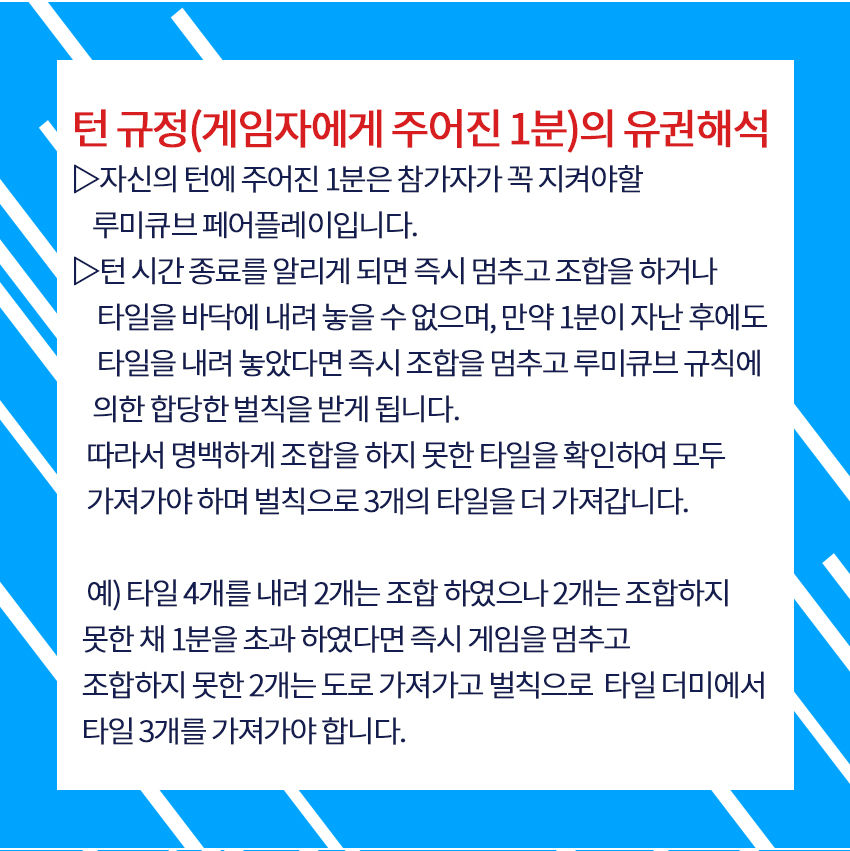 턴 규정(게임자에게 주어진 1분)의 유권해석

▷자신의 턴에 주어진 1분은 참가자가 꼭 지켜야할 루미큐브 페어플레이입니다.

▷턴 시간 종료를 알리게 되면 즉시 멈추고 조합을 하거나 타일을 바닥에 내려 놓을 수 없으며, 만약 1분이 자난 후에도 타일을 내려 놓았다면 즉시 조합을 멈추고 루미큐브 규칙에 의한 합당한 벌칙을 받게 됩니다.

따라서 명백하게 조합을 하지 못한 타일을 확인하여 모두 가져가야 하며 벌칙으로 3개의 타일을 더 가져갑니다.

예) 타일 4개를 내려 2개는 조합 하였으나 2개는 조합하지 못한 채 1분을 초과 하였다면 즉시 게임을 멈추고 조합하지 못한 2개는 도로 가져가고 벌칙으로 타일 더미에서 타일 3개를 가져가야 합니다.